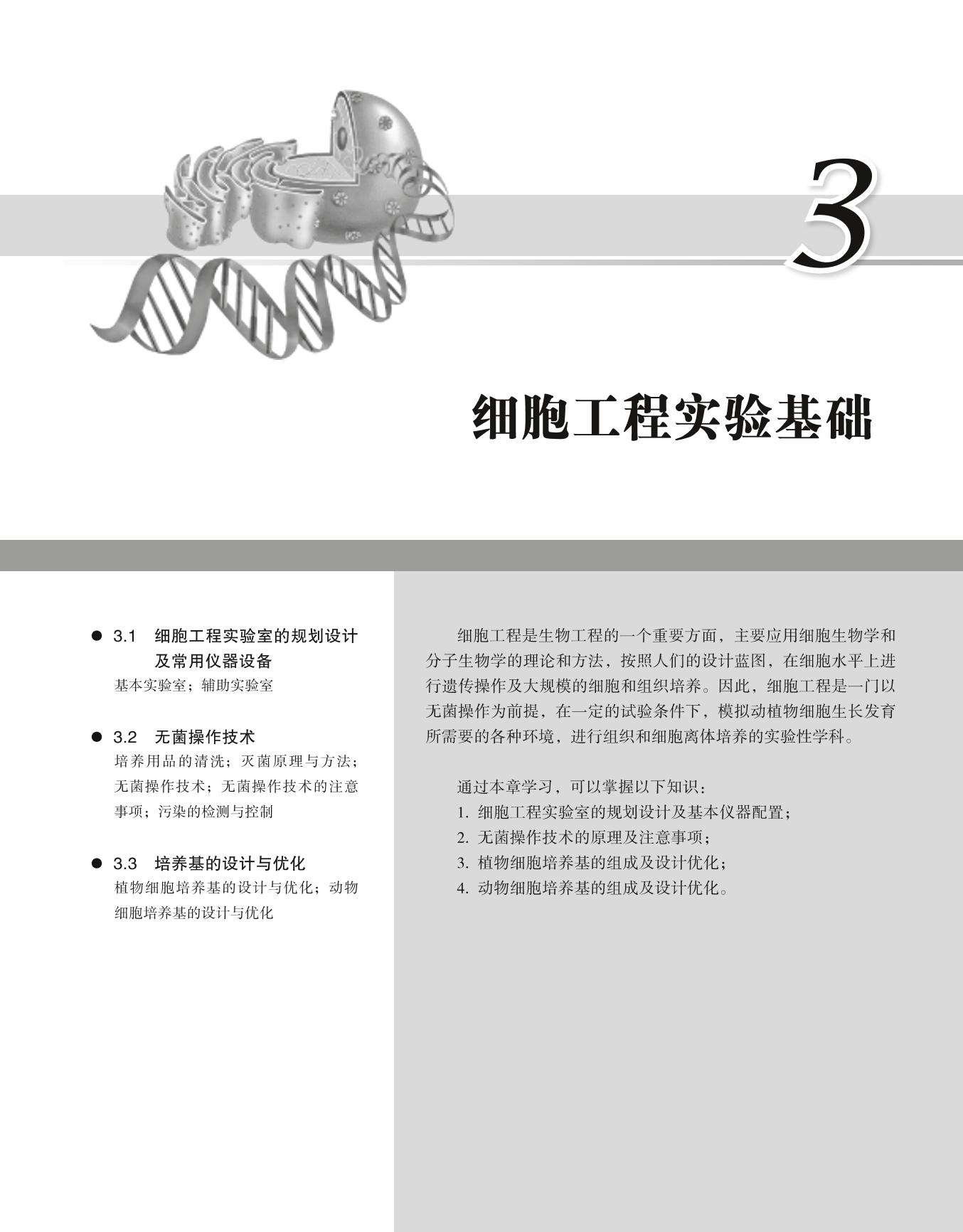 3

细胞工程实验基础

● 3.1 细胞工程实验室的规划设计及常用仪器设备
基本实验室；辅助实验室

● 3.2 无菌操作技术
培养用品的清洗；灭菌原理与方法；无菌操作技术；无菌操作技术的注意事项；污染的检测与控制

● 3.3 培养基的设计与优化
植物细胞培养基的设计与优化；动物细胞培养基的设计与优化

细胞工程是生物工程的一个重要方面，主要应用细胞生物学和分子生物学的理论和方法，按照人们的设计蓝图，在细胞水平上进行遗传操作及大规模的细胞和组织培养。因此，细胞工程是一门以无菌操作为前提，在一定的试验条件下，模拟动植物细胞生长发育所需要的各种环境，进行组织和细胞离体培养的实验性学科。

通过本章学习，可以掌握以下知识：
1. 细胞工程实验室的规划设计及基本仪器配置；
2. 无菌操作技术的原理及注意事项；
3. 植物细胞培养基的组成及设计优化；
4. 动物细胞培养基的组成及设计优化。